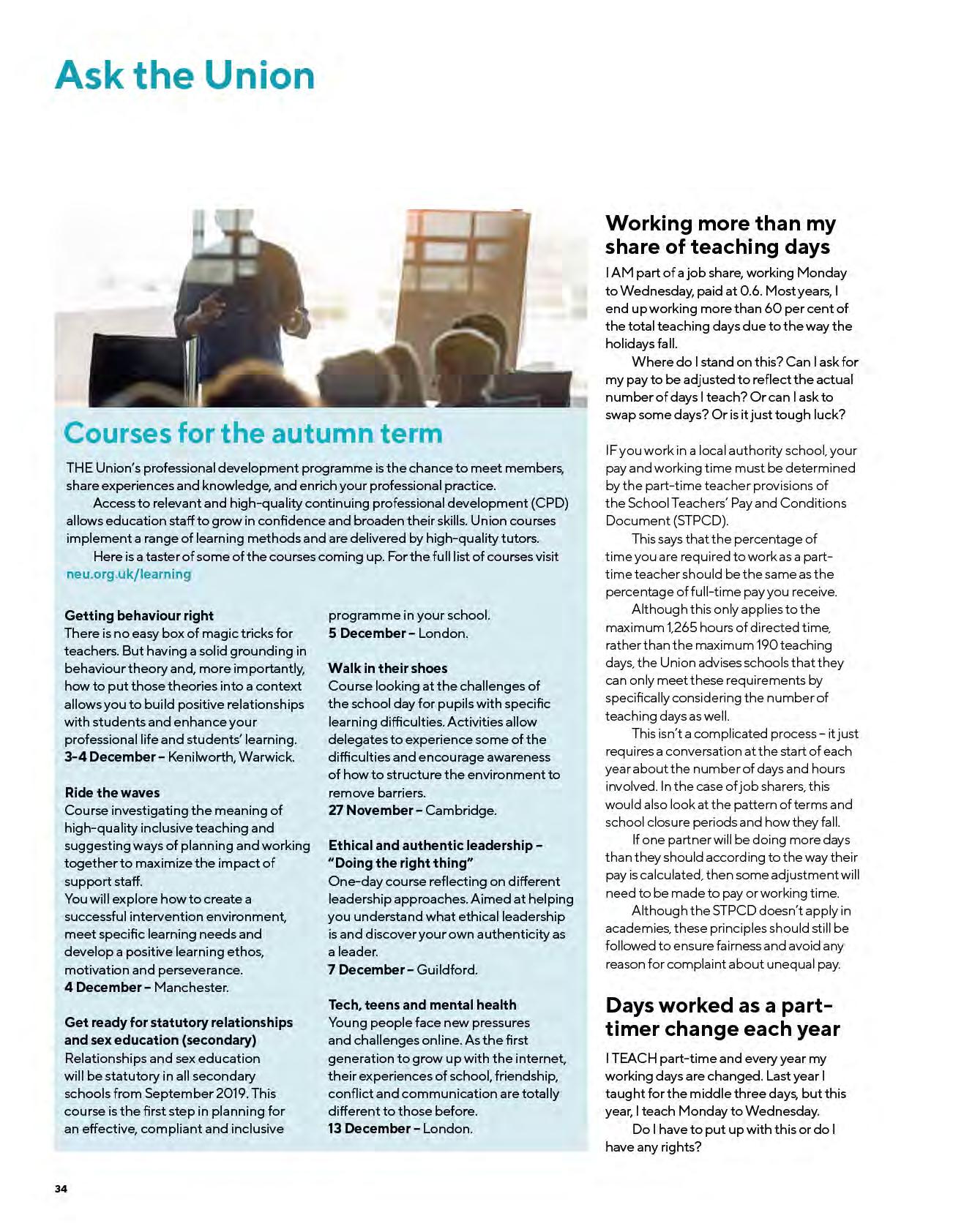 Ask the Union

Courses for the autumn term

THE Union's professional development programme is the chance to meet members, share experiences and knowledge, and enrich your professional practice.

Access to relevant and high-quality continuing professional development (CPD) allows education staff to grow in confidence and broaden their skills. Union courses implement a range of learning methods and are delivered by high-quality tutors.

Here is a taster of some of the courses coming up. For the full list of courses visit neu.org.uk/learning

Getting behaviour right
There is no easy box of magic tricks for teachers. But having a solid grounding in behaviour theory and, more importantly, how to put those theories into a context allows you to build positive relationships with students and enhance your professional life and students' learning.
3-4 December – Kenilworth, Warwick.

Ride the waves
Course investigating the meaning of high-quality inclusive teaching and suggesting ways of planning and working together to maximize the impact of support staff.
You will explore how to create a successful intervention environment, meet specific learning needs and develop a positive learning ethos, motivation and perseverance.
4 December – Manchester.

Get ready for statutory relationships and sex education (secondary)
Relationships and sex education will be statutory in all secondary schools from September 2019. This course is the first step in planning for an effective, compliant and inclusive programme in your school.
5 December – London.

Walk in their shoes
Course looking at the challenges of the school day for pupils with specific learning difficulties. Activities allow delegates to experience some of the difficulties and encourage awareness of how to structure the environment to remove barriers.
27 November – Cambridge.

Ethical and authentic leadership – "Doing the right thing"
One-day course reflecting on different leadership approaches. Aimed at helping you understand what ethical leadership is and discover your own authenticity as a leader.
7 December – Guildford.

Tech, teens and mental health
Young people face new pressures and challenges online. As the first generation to grow up with the internet, their experiences of school, friendship, conflict and communication are totally different to those before.
13 December – London.

Working more than my share of teaching days
I AM part of a job share, working Monday to Wednesday, paid at 0.6. Most years, I end up working more than 60 per cent of the total teaching days due to the way the holidays fall.

Where do I stand on this? Can I ask for my pay to be adjusted to reflect the actual number of days I teach? Or can I ask to swap some days? Or is it just tough luck?

IF you work in a local authority school, your pay and working time must be determined by the part-time teacher provisions of the School Teachers' Pay and Conditions Document (STPCD).

This says that the percentage of time you are required to work as a part-time teacher should be the same as the percentage of full-time pay you receive.

Although this only applies to the maximum 1,265 hours of directed time, rather than the maximum 190 teaching days, the Union advises schools that they can only meet these requirements by specifically considering the number of teaching days as well.

This isn't a complicated process – it just requires a conversation at the start of each year about the number of days and hours involved. In the case of job sharers, this would also look at the pattern of terms and school closure periods and how they fall.

If one partner will be doing more days than they should according to the way their pay is calculated, then some adjustment will need to be made to pay or working time.

Although the STPCD doesn't apply in academies, these principles should still be followed to ensure fairness and avoid any reason for complaint about unequal pay.

Days worked as a part-timer change each year
I TEACH part-time and every year my working days are changed. Last year I taught for the middle three days, but this year, I teach Monday to Wednesday.

Do I have to put up with this or do I have any rights?

34